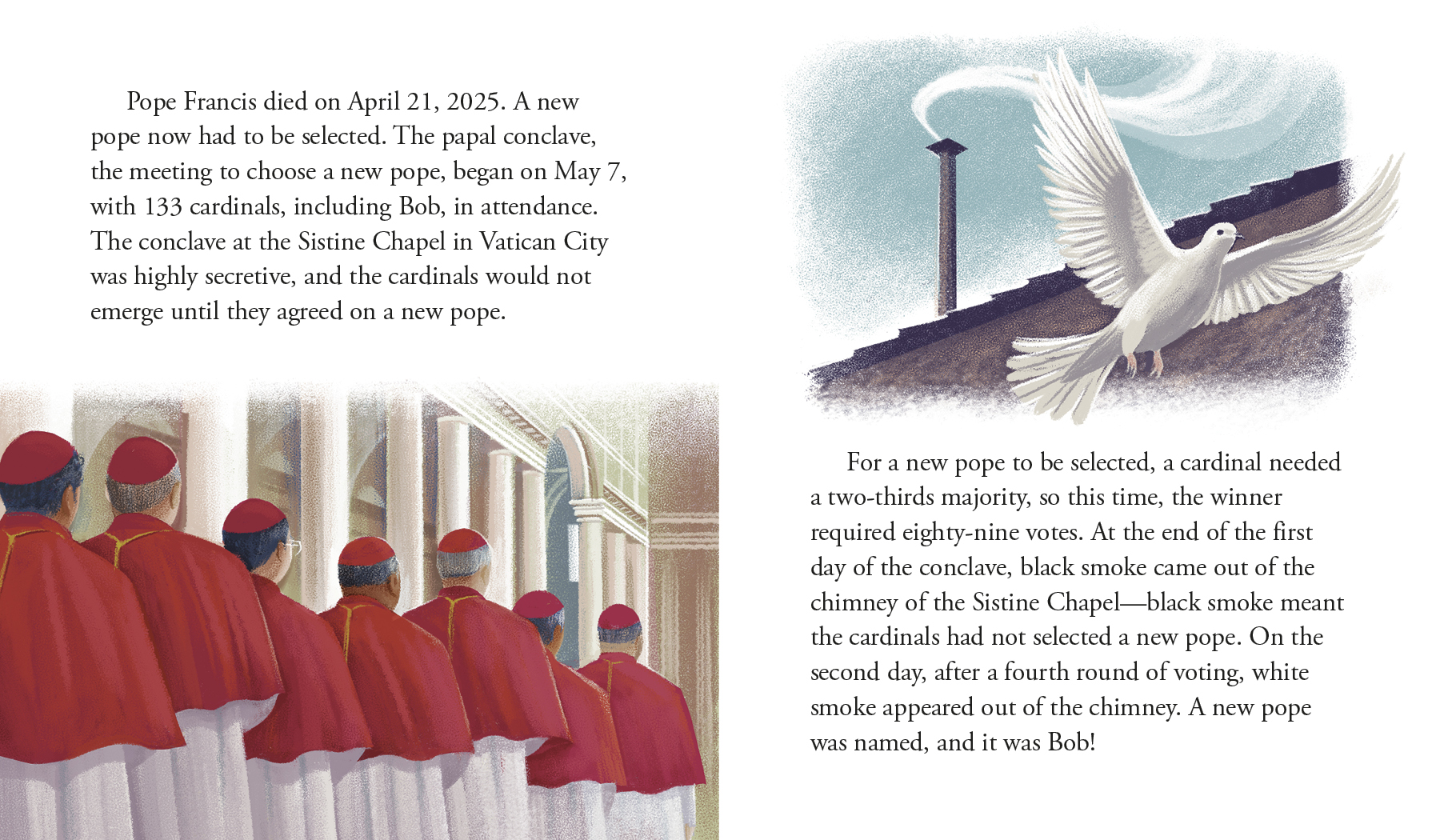 Pope Francis died on April 21, 2025. A new pope now had to be selected. The papal conclave, the meeting to choose a new pope, began on May 7, with 133 cardinals, including Bob, in attendance. The conclave at the Sistine Chapel in Vatican City was highly secretive, and the cardinals would not emerge until they agreed on a new pope.

For a new pope to be selected, a cardinal needed a two-thirds majority, so this time, the winner required eighty-nine votes. At the end of the first day of the conclave, black smoke came out of the chimney of the Sistine Chapel—black smoke meant the cardinals had not selected a new pope. On the second day, after a fourth round of voting, white smoke appeared out of the chimney. A new pope was named, and it was Bob!